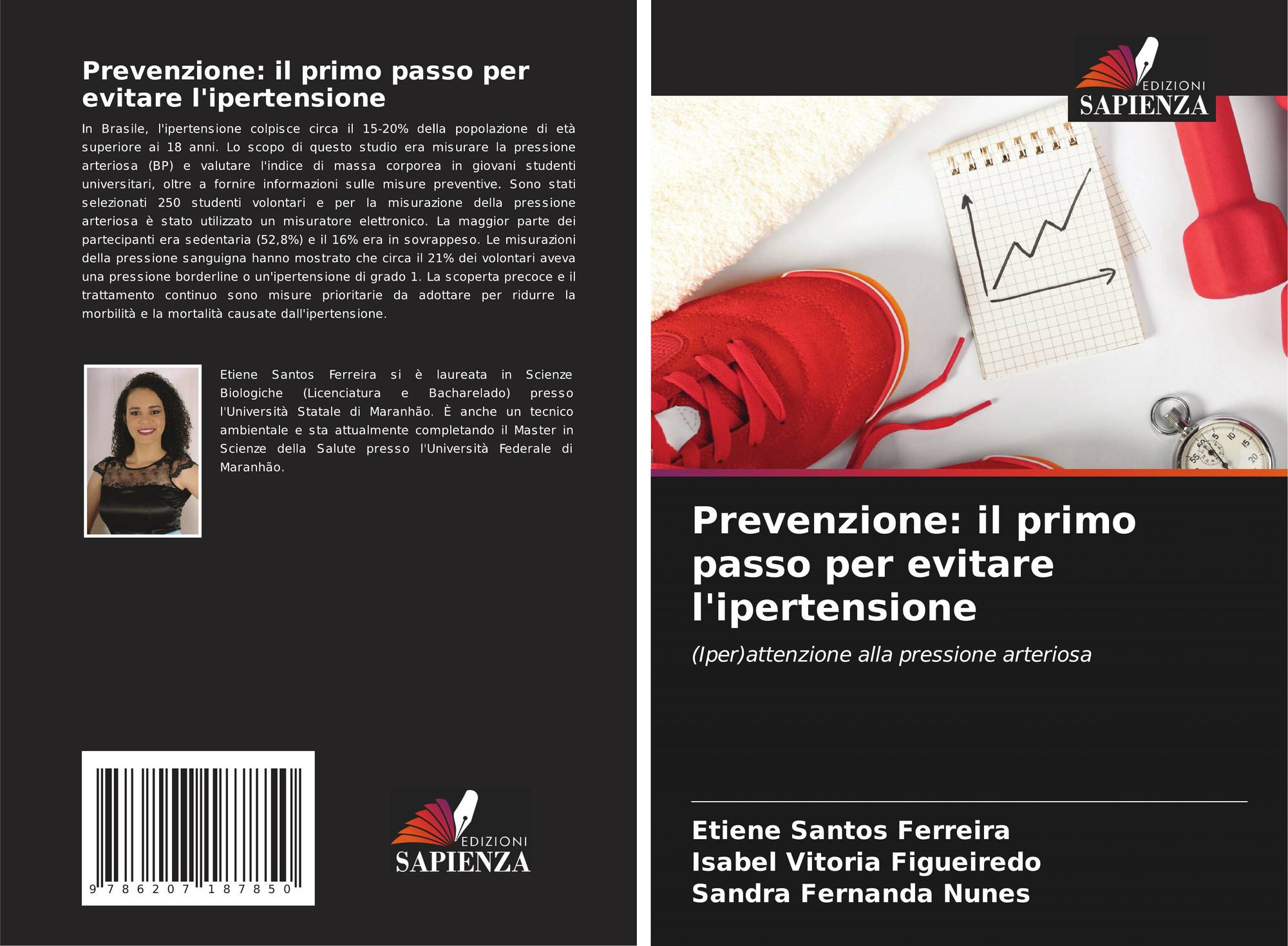 Prevenzione: il primo passo per evitare l'ipertensione

In Brasile, l'ipertensione colpisce circa il 15-20% della popolazione di età superiore ai 18 anni. Lo scopo di questo studio era misurare la pressione arteriosa (BP) e valutare l'indice di massa corporea in giovani studenti universitari, oltre a fornire informazioni sulle misure preventive. Sono stati selezionati 250 studenti volontari e per la misurazione della pressione arteriosa è stato utilizzato un misuratore elettronico. La maggior parte dei partecipanti era sedentaria (52,8%) e il 16% era in sovrappeso. Le misurazioni della pressione sanguigna hanno mostrato che circa il 21% dei volontari aveva una pressione borderline o un'ipertensione di grado 1. La scoperta precoce e il trattamento continuo sono misure prioritarie da adottare per ridurre la morbilità e la mortalità causate dall'ipertensione.

Etiene Santos Ferreira si è laureata in Scienze Biologiche (Licenciatura e Bacharelado) presso l'Università Statale di Maranhão. È anche un tecnico ambientale e sta attualmente completando il Master in Scienze della Salute presso l'Università Federale di Maranhão.

9 786207 187850

EDIZIONI
SAPIENZA

EDIZIONI
SAPIENZA

Prevenzione: il primo passo per evitare l'ipertensione

(Iper)attenzione alla pressione arteriosa

Etiene Santos Ferreira
Isabel Vitoria Figueiredo
Sandra Fernanda Nunes